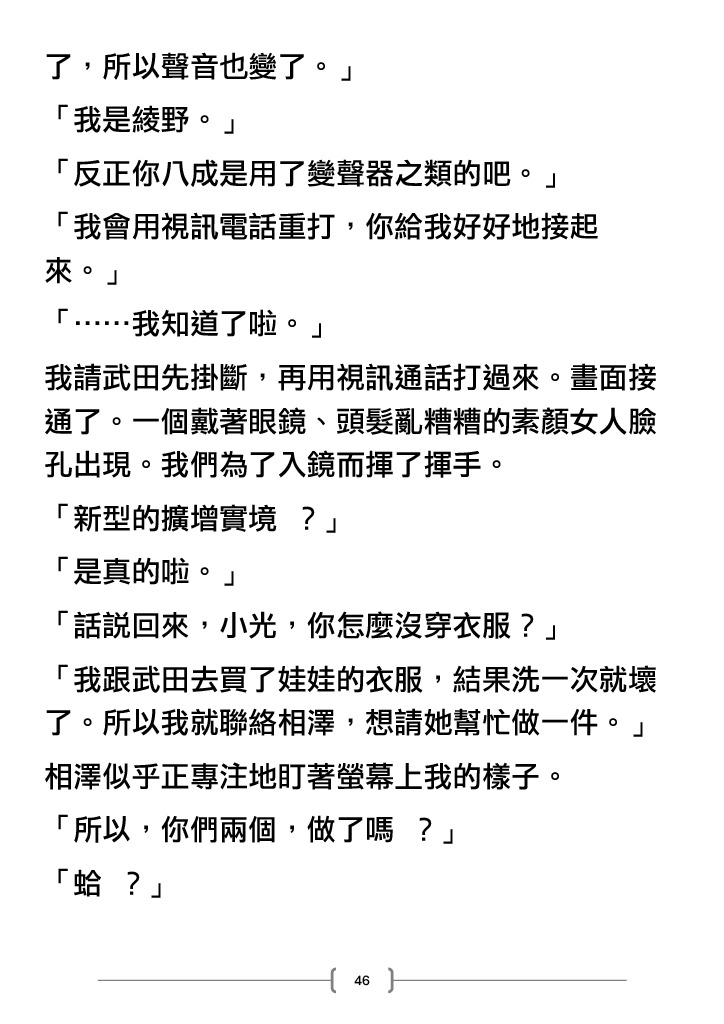 了，所以聲音也變了。」

「我是綾野。」

「反正你八成是用了變聲器之類的吧。」

「我會用視訊電話重打，你給我好好地接起來。」

「……我知道了啦。」

我請武田先掛斷，再用視訊通話打過來。畫面接通了。一個戴著眼鏡、頭髮亂糟糟的素顏女人臉孔出現。我們為了入鏡而揮了揮手。

「新型的擴增實境 ？」

「是真的啦。」

「話說回來，小光，你怎麼沒穿衣服？」

「我跟武田去買了娃娃的衣服，結果洗一次就壞了。所以我就聯絡相澤，想請她幫忙做一件。」

相澤似乎正專注地盯著螢幕上我的樣子。

「所以，你們兩個，做了嗎 ？」

「蛤 ？」

46